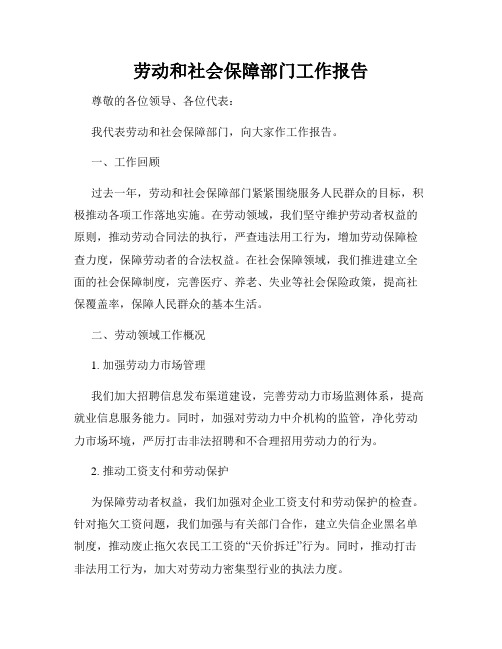 劳动和社会保障部门工作报告

尊敬的各位领导、各位代表：

我代表劳动和社会保障部门，向大家作工作报告。

一、工作回顾

过去一年，劳动和社会保障部门紧紧围绕服务人民群众的目标，积极推动各项工作落地实施。在劳动领域，我们坚守维护劳动者权益的原则，推动劳动合同法的执行，严查违法用工行为，增加劳动保障检查力度，保障劳动者的合法权益。在社会保障领域，我们推进建立全面的社会保障制度，完善医疗、养老、失业等社会保险政策，提高社保覆盖率，保障人民群众的基本生活。

二、劳动领域工作概况

1. 加强劳动力市场管理

我们加大招聘信息发布渠道建设，完善劳动力市场监测体系，提高就业信息服务能力。同时，加强对劳动力中介机构的监管，净化劳动力市场环境，严厉打击非法招聘和不合理招用劳动力的行为。

2. 推动工资支付和劳动保护

为保障劳动者权益，我们加强对企业工资支付和劳动保护的检查。针对拖欠工资问题，我们加强与有关部门合作，建立失信企业黑名单制度，推动废止拖欠农民工工资的“天价拆迁”行为。同时，推动打击非法用工行为，加大对劳动力密集型行业的执法力度。